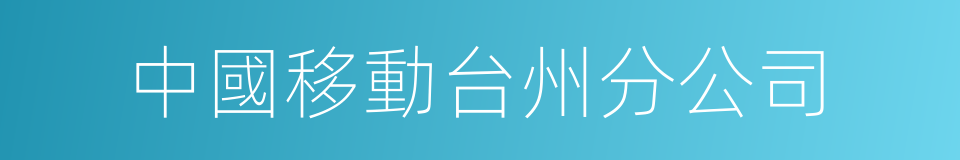 中國移動台州分公司